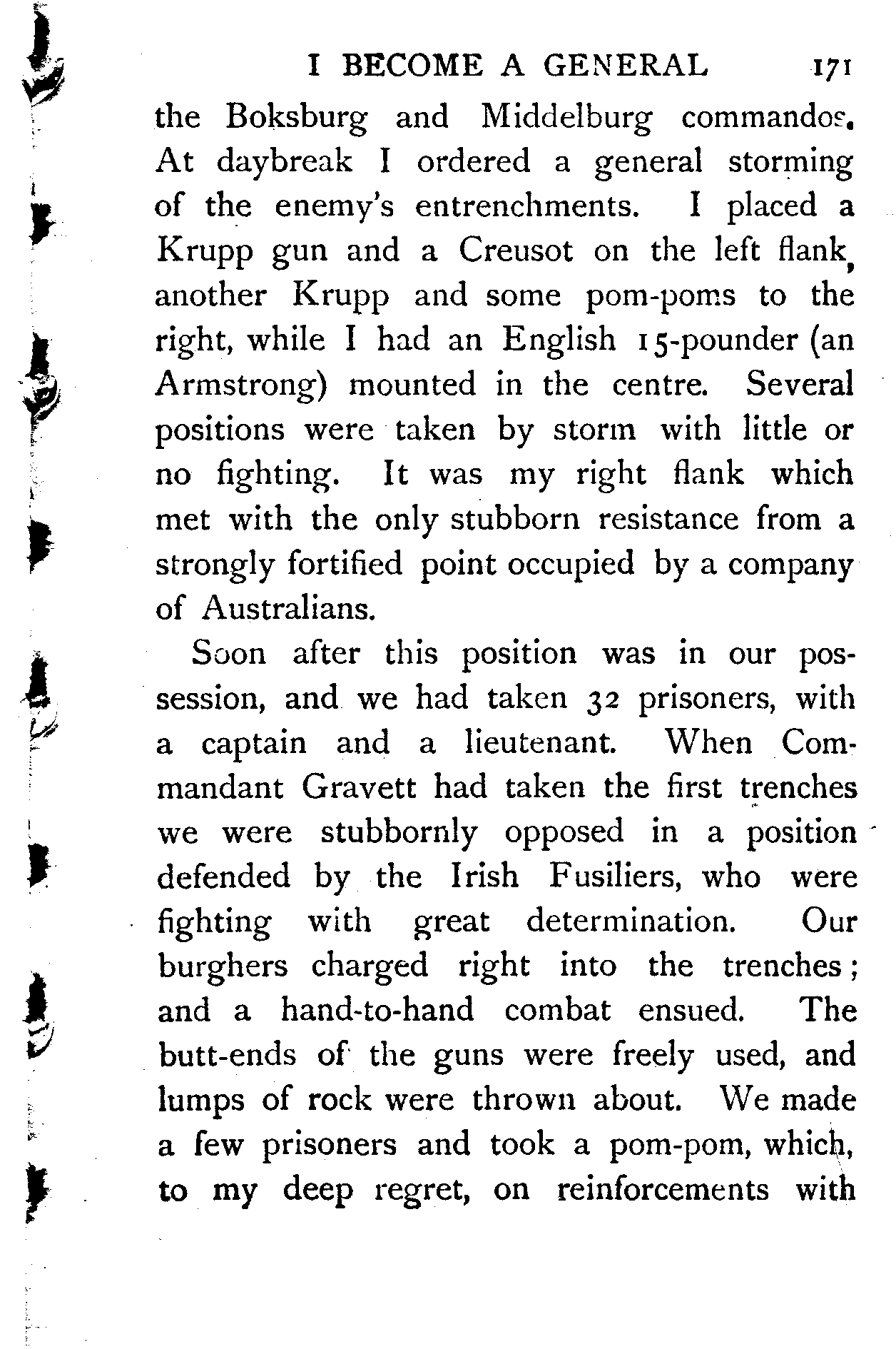 I BECOME A GENERAL 171

the Boksburg and Middelburg commandos. At daybreak I ordered a general storming of the enemy's entrenchments. I placed a Krupp gun and a Creusot on the left flank, another Krupp and some pom-poms to the right, while I had an English 15-pounder (an Armstrong) mounted in the centre. Several positions were taken by storm with little or no fighting. It was my right flank which met with the only stubborn resistance from a strongly fortified point occupied by a company of Australians.

Soon after this position was in our possession, and we had taken 32 prisoners, with a captain and a lieutenant. When Commandant Gravett had taken the first trenches we were stubbornly opposed in a position defended by the Irish Fusiliers, who were fighting with great determination. Our burghers charged right into the trenches; and a hand-to-hand combat ensued. The butt-ends of the guns were freely used, and lumps of rock were thrown about. We made a few prisoners and took a pom-pom, which, to my deep regret, on reinforcements with